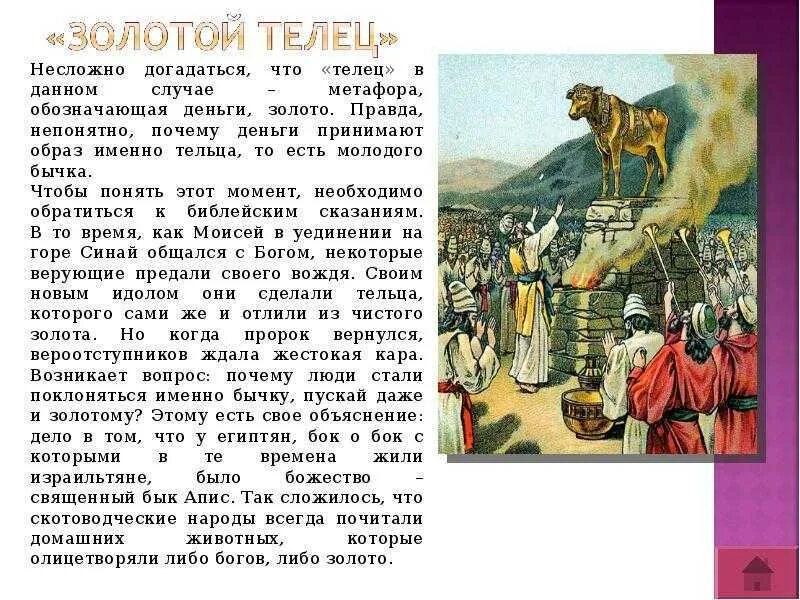 «ЗОЛОТОЙ ТЕЛЕЦ»

Несложно догадаться, что «телец» в данном случае – метафора, обозначающая деньги, золото. Правда, непонятно, почему деньги принимают образ именно тельца, то есть молодого бычка.

Чтобы понять этот момент, необходимо обратиться к библейским сказаниям. В то время, как Моисей в уединении на горе Синай общался с Богом, некоторые верующие предали своего вождя. Своим новым идолом они сделали тельца, которого сами же и отлили из чистого золота. Но когда пророк вернулся, вероотступников ждала жестокая кара. Возникает вопрос: почему люди стали поклоняться именно бычку, пускай даже и золотому? Этому есть свое объяснение: дело в том, что у египтян, бок о бок с которыми в те времена жили израильтяне, было божество – священный бык Апис. Так сложилось, что скотоводческие народы всегда почитали домашних животных, которые олицетворяли либо богов, либо золото.